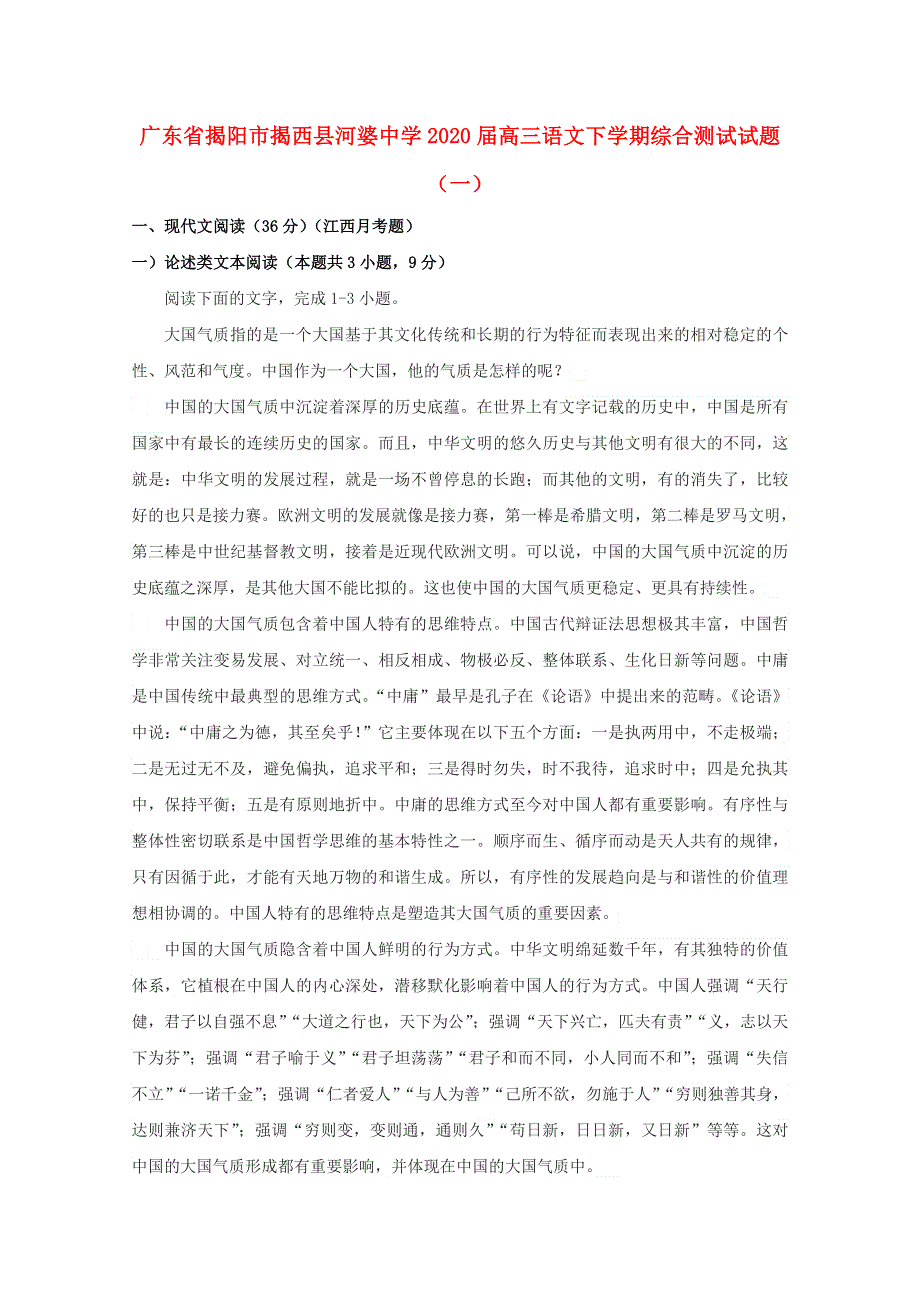 广东省揭阳市揭西县河婆中学2020届高三语文下学期综合测试试题（一）

一、现代文阅读（36分）（江西月考题）

一）论述类文本阅读（本题共3小题，9分）

阅读下面的文字，完成1-3小题。

大国气质指的是一个大国基于其文化传统和长期的行为特征而表现出来的相对稳定的个性、风范和气度。中国作为一个大国，他的气质是怎样的呢？

中国的大国气质中沉淀着深厚的历史底蕴。在世界上有文字记载的历史中，中国是所有国家中有最长的连续历史的国家。而且，中华文明的悠久历史与其他文明有很大的不同，这就是：中华文明的发展过程，就是一场不曾停息的长跑；而其他的文明，有的消失了，比较好的也只是接力赛。欧洲文明的发展就像是接力赛，第一棒是希腊文明，第二棒是罗马文明，第三棒是中世纪基督教文明，接着是近现代欧洲文明。可以说，中国的大国气质中沉淀的历史底蕴之深厚，是其他大国不能比拟的。这也使中国的大国气质更稳定、更具有持续性。

中国的大国气质包含着中国人特有的思维特点。中国古代辩证法思想极其丰富，中国哲学非常关注变易发展、对立统一、相反相成、物极必反、整体联系、生化日新等问题。中庸是中国传统中最典型的思维方式。“中庸”最早是孔子在《论语》中提出来的范畴。《论语》中说：“中庸之为德，其至矣乎！”它主要体现在以下五个方面：一是执两用中，不走极端；二是无过无不及，避免偏执，追求平和；三是得时勿失，时不我待，追求时中；四是允执其中，保持平衡；五是有原则地折中。中庸的思维方式至今对中国人都有重要影响。有序性与整体性密切联系是中国哲学思维的基本特性之一。顺序而生、循序而动是天人共有的规律，只有因循于此，才能有天地万物的和谐生成。所以，有序性的发展趋向是与和谐性的价值理想相协调的。中国人特有的思维特点是塑造其大国气质的重要因素。

中国的大国气质隐含着中国人鲜明的行为方式。中华文明绵延数千年，有其独特的价值体系，它植根在中国人的内心深处，潜移默化影响着中国人的行为方式。中国人强调“天行健，君子以自强不息”“大道之行也，天下为公”；强调“天下兴亡，匹夫有责”“义，志以天下为芬”；强调“君子喻于义”“君子坦荡荡”“君子和而不同，小人同而不和”；强调“失信不立”“一诺千金”；强调“仁者爱人”“与人为善”“己所不欲，勿施于人”“穷则独善其身，达则兼济天下”；强调“穷则变，变则通，通则久”“苟日新，日日新，又日新”等等。这对中国的大国气质形成都有重要影响，并体现在中国的大国气质中。